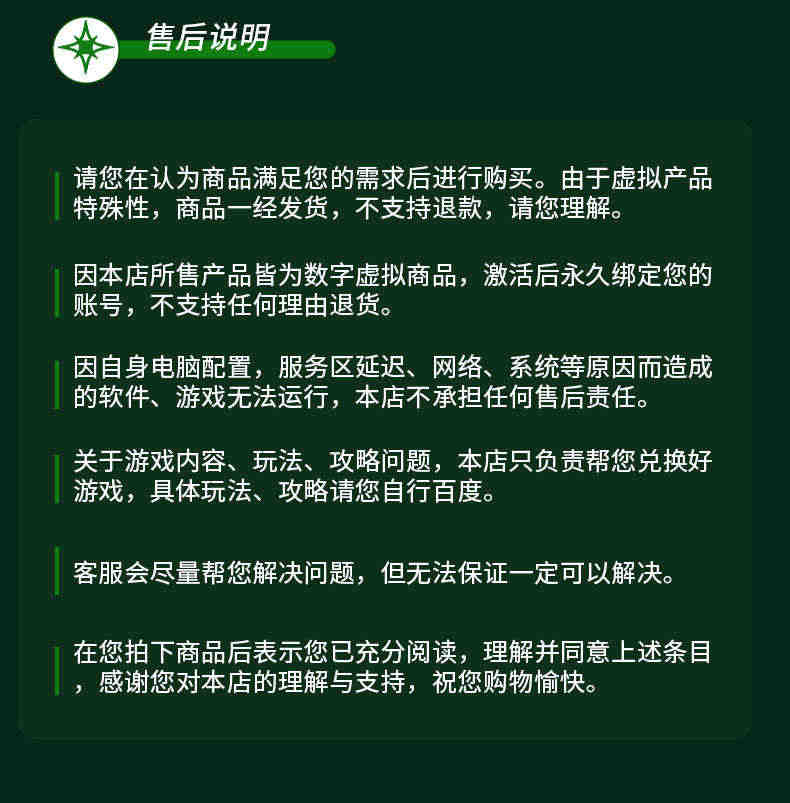 售后说明

请您在认为商品满足您的需求后进行购买。由于虚拟产品特殊性，商品一经发货，不支持退款，请您理解。

因本店所售产品皆为数字虚拟商品，激活后永久绑定您的账号，不支持任何理由退货。

因自身电脑配置，服务区延迟、网络、系统等原因而造成的软件、游戏无法运行，本店不承担任何售后责任。

关于游戏内容、玩法、攻略问题，本店只负责帮您兑换好游戏，具体玩法、攻略请您自行百度。

客服会尽量帮您解决问题，但无法保证一定可以解决。

在您拍下商品后表示您已充分阅读，理解并同意上述条目，感谢您对本店的理解与支持，祝您购物愉快。